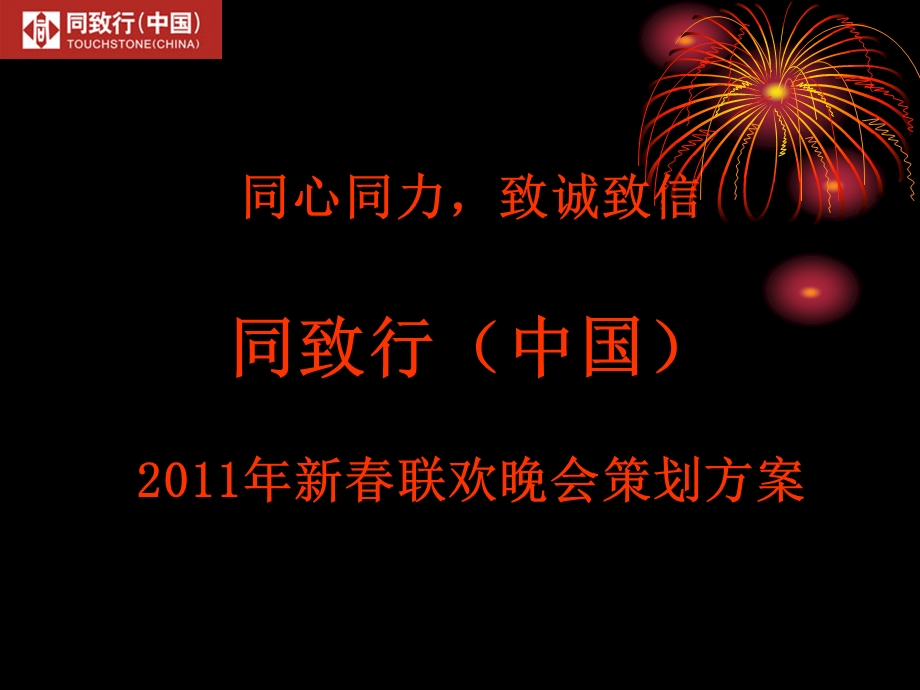 同致行(中国)
TOUCHSTONE(CHINA)

同心同力，致诚致信

同致行（中国）

2011年新春联欢晚会策划方案